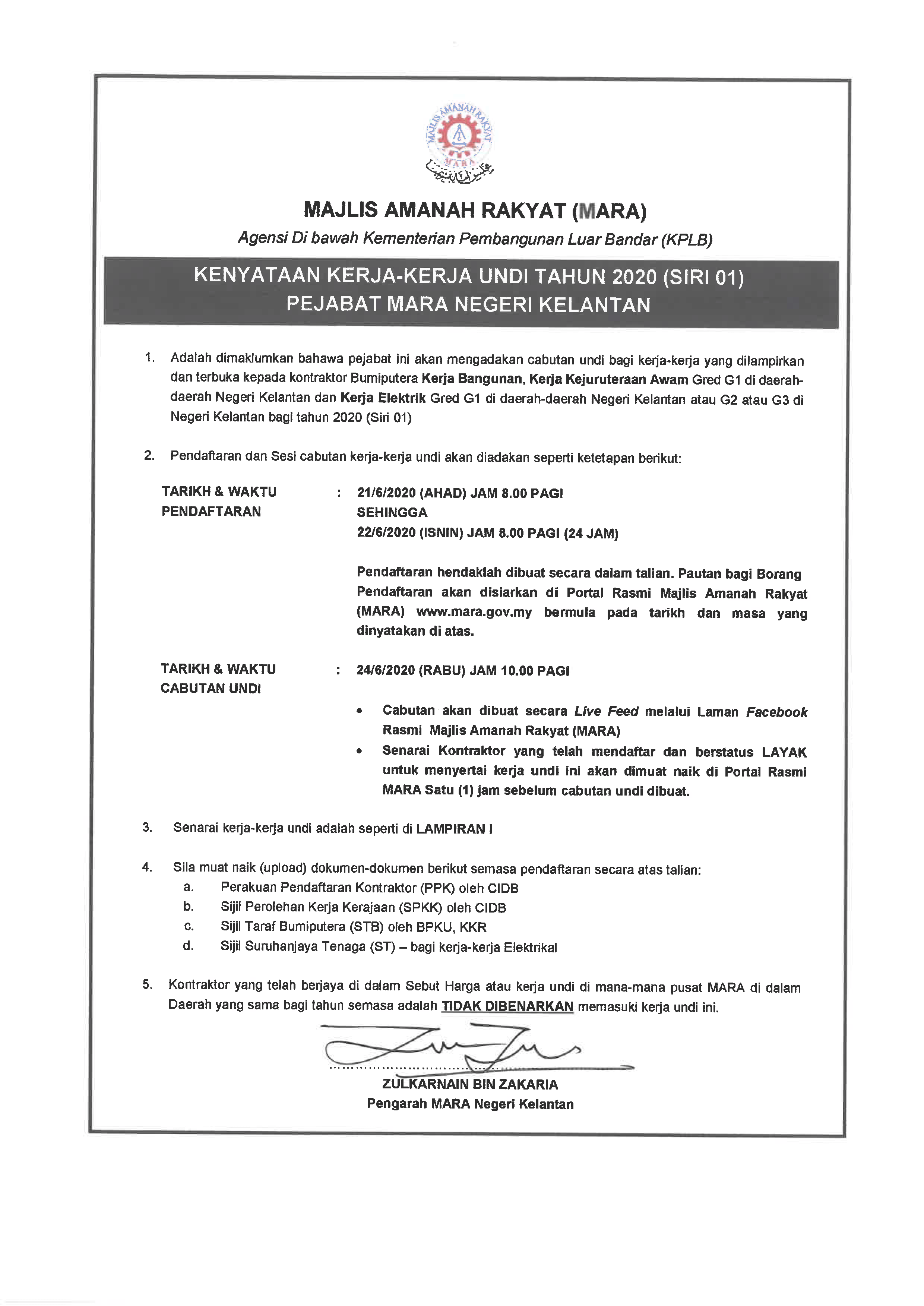 MAJLIS AMANAH RAKYAT MARA

MAJLIS AMANAH RAKYAT (MARA)

Agensi Di bawah Kementerian Pembangunan Luar Bandar (KPLB)

KENYATAAN KERJA-KERJA UNDI TAHUN 2020 (SIRI 01)
PEJABAT MARA NEGERI KELANTAN

1. Adalah dimaklumkan bahawa pejabat ini akan mengadakan cabutan undi bagi kerja-kerja yang dilampirkan dan terbuka kepada kontraktor Bumiputera Kerja Bangunan, Kerja Kejuruteraan Awam Gred G1 di daerah-daerah Negeri Kelantan dan Kerja Elektrik Gred G1 di daerah-daerah Negeri Kelantan atau G2 atau G3 di Negeri Kelantan bagi tahun 2020 (Siri 01)

2. Pendaftaran dan Sesi cabutan kerja-kerja undi akan diadakan seperti ketetapan berikut:

TARIKH & WAKTU PENDAFTARAN : 21/6/2020 (AHAD) JAM 8.00 PAGI
SEHINGGA
22/6/2020 (ISNIN) JAM 8.00 PAGI (24 JAM)

Pendaftaran hendaklah dibuat secara dalam talian. Pautan bagi Borang Pendaftaran akan disiarkan di Portal Rasmi Majlis Amanah Rakyat (MARA) www.mara.gov.my bermula pada tarikh dan masa yang dinyatakan di atas.

TARIKH & WAKTU CABUTAN UNDI : 24/6/2020 (RABU) JAM 10.00 PAGI

• Cabutan akan dibuat secara Live Feed melalui Laman Facebook Rasmi Majlis Amanah Rakyat (MARA)
• Senarai Kontraktor yang telah mendaftar dan berstatus LAYAK untuk menyertai kerja undi ini akan dimuat naik di Portal Rasmi MARA Satu (1) jam sebelum cabutan undi dibuat.

3. Senarai kerja-kerja undi adalah seperti di LAMPIRAN I

4. Sila muat naik (upload) dokumen-dokumen berikut semasa pendaftaran secara atas talian:
a. Perakuan Pendaftaran Kontraktor (PPK) oleh CIDB
b. Sijil Perolehan Kerja Kerajaan (SPKK) oleh CIDB
c. Sijil Taraf Bumiputera (STB) oleh BPKU, KKR
d. Sijil Suruhanjaya Tenaga (ST) – bagi kerja-kerja Elektrikal

5. Kontraktor yang telah berjaya di dalam Sebut Harga atau kerja undi di mana-mana pusat MARA di dalam Daerah yang sama bagi tahun semasa adalah TIDAK DIBENARKAN memasuki kerja undi ini.

ZULKARNAIN BIN ZAKARIA
Pengarah MARA Negeri Kelantan